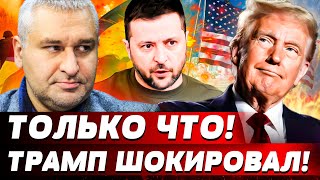 ТОЛЬКО ЧТО!
ТРАМП ШОКИРОВАЛ!